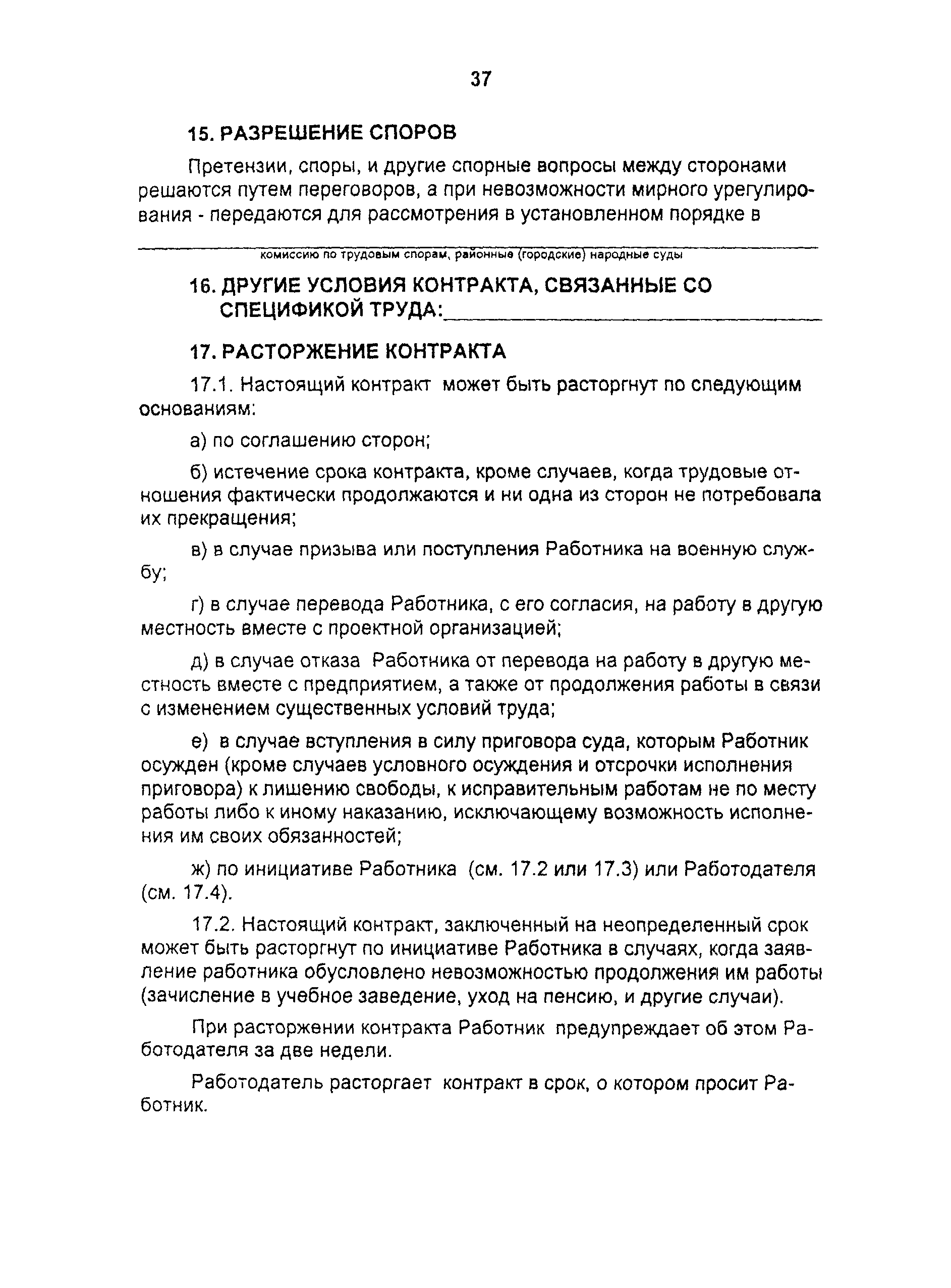 37

15. РАЗРЕШЕНИЕ СПОРОВ

Претензии, споры, и другие спорные вопросы между сторонами решаются путем переговоров, а при невозможности мирного урегулирования - передаются для рассмотрения в установленном порядке в

комиссию по трудовым спорам, районные (городские) народные суды

16. ДРУГИЕ УСЛОВИЯ КОНТРАКТА, СВЯЗАННЫЕ СО СПЕЦИФИКОЙ ТРУДА:

17. РАСТОРЖЕНИЕ КОНТРАКТА

17.1. Настоящий контракт может быть расторгнут по следующим основаниям:

а) по соглашению сторон;

б) истечение срока контракта, кроме случаев, когда трудовые отношения фактически продолжаются и ни одна из сторон не потребовала их прекращения;

в) в случае призыва или поступления Работника на военную службу;

г) в случае перевода Работника, с его согласия, на работу в другую местность вместе с проектной организацией;

д) в случае отказа Работника от перевода на работу в другую местность вместе с предприятием, а также от продолжения работы в связи с изменением существенных условий труда;

е) в случае вступления в силу приговора суда, которым Работник осужден (кроме случаев условного осуждения и отсрочки исполнения приговора) к лишению свободы, к исправительным работам не по месту работы либо к иному наказанию, исключающему возможность исполнения им своих обязанностей;

ж) по инициативе Работника (см. 17.2 или 17.3) или Работодателя (см. 17.4).

17.2. Настоящий контракт, заключенный на неопределенный срок может быть расторгнут по инициативе Работника в случаях, когда заявление работника обусловлено невозможностью продолжения им работы (зачисление в учебное заведение, уход на пенсию, и другие случаи).

При расторжении контракта Работник предупреждает об этом Работодателя за две недели.

Работодатель расторгает контракт в срок, о котором просит Работник.